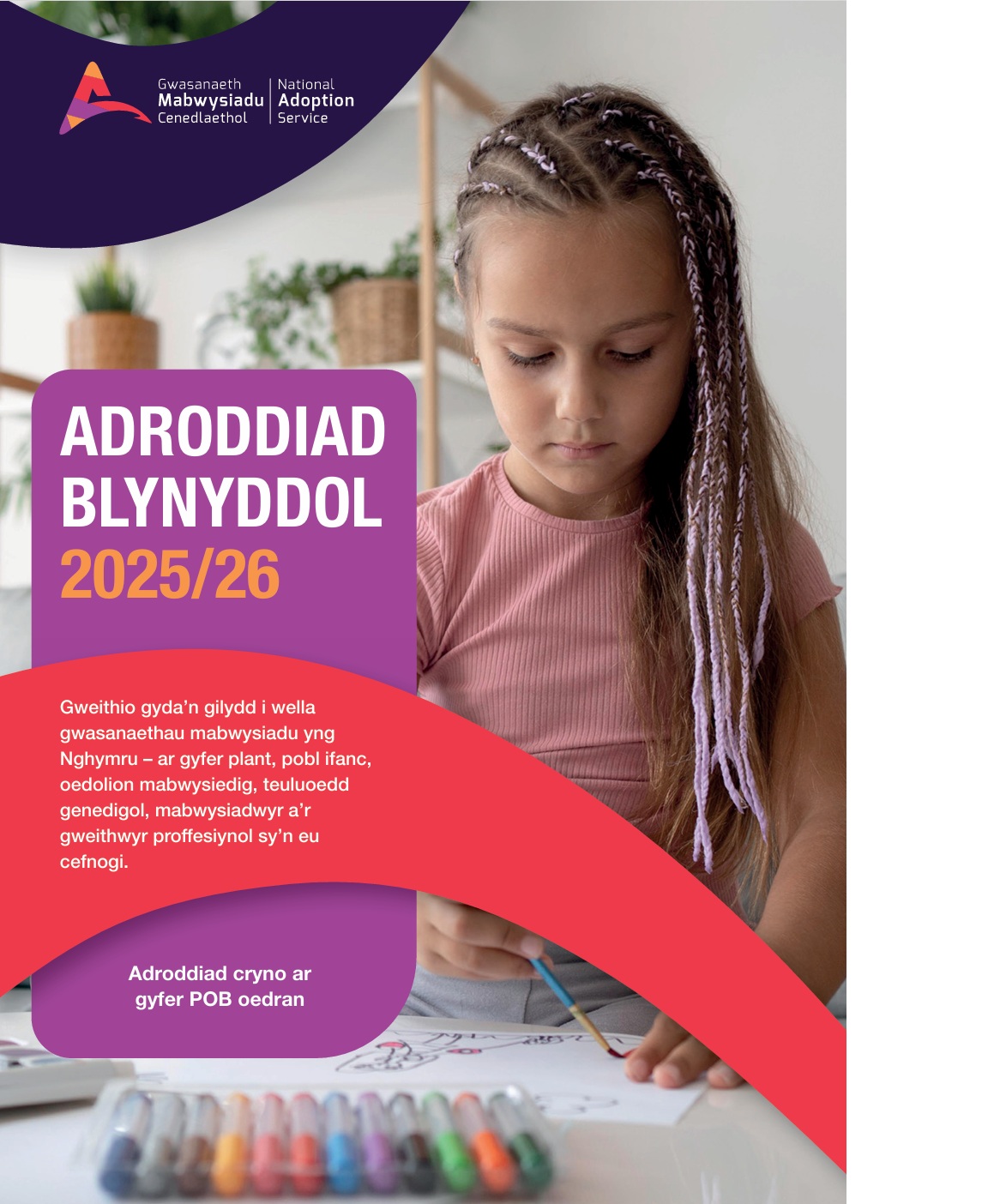 Gwasanaeth Mabwysiadu Cenedlaethol

National Adoption Service

ADRODDIAD BLYNYDDOL 2025/26

Gweithio gyda'n gilydd i wella gwasanaethau mabwysiadu yng Nghymru – ar gyfer plant, pobl ifanc, oedolion mabwysiedig, teuluoedd genedigol, mabwysiadwyr a'r gweithwyr proffesiynol sy'n eu cefnogi.

Adroddiad cryno ar gyfer POB oedran